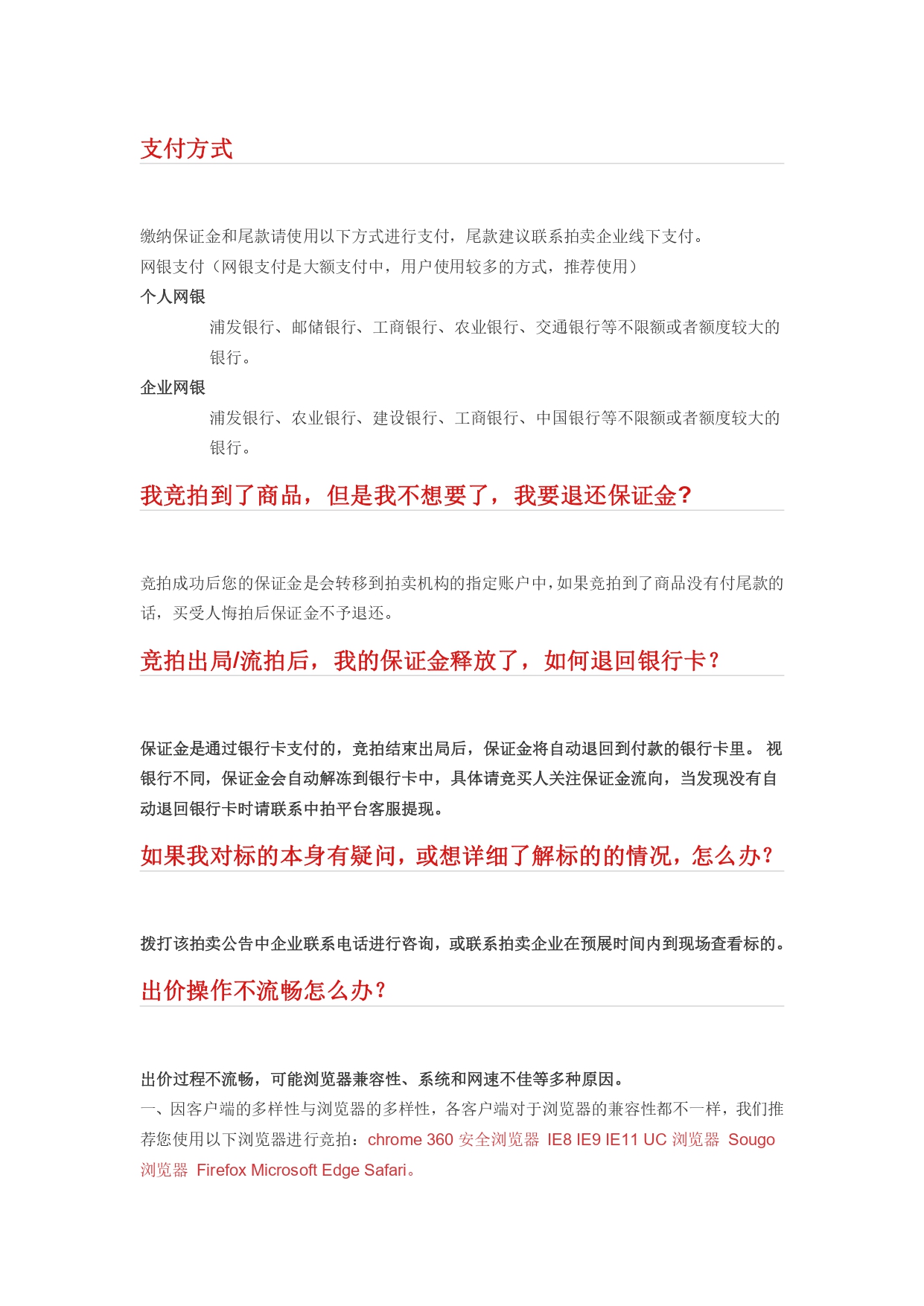 支付方式

缴纳保证金和尾款请使用以下方式进行支付，尾款建议联系拍卖企业线下支付。
网银支付（网银支付是大额支付中，用户使用较多的方式，推荐使用）
个人网银
浦发银行、邮储银行、工商银行、农业银行、交通银行等不限额或者额度较大的银行。
企业网银
浦发银行、农业银行、建设银行、工商银行、中国银行等不限额或者额度较大的银行。

我竞拍到了商品，但是我不想要了，我要退还保证金?

竞拍成功后您的保证金是会转移到拍卖机构的指定账户中，如果竞拍到了商品没有付尾款的话，买受人悔拍后保证金不予退还。

竞拍出局/流拍后，我的保证金释放了，如何退回银行卡？

保证金是通过银行卡支付的，竞拍结束出局后，保证金将自动退回到付款的银行卡里。 视银行不同，保证金会自动解冻到银行卡中，具体请竞买人关注保证金流向，当发现没有自动退回银行卡时请联系中拍平台客服提现。

如果我对标的本身有疑问，或想详细了解标的的情况，怎么办？

拨打该拍卖公告中企业联系电话进行咨询，或联系拍卖企业在预展时间内到现场查看标的。

出价操作不流畅怎么办？

出价过程不流畅，可能浏览器兼容性、系统和网速不佳等多种原因。
一、因客户端的多样性与浏览器的多样性，各客户端对于浏览器的兼容性都不一样，我们推荐您使用以下浏览器进行竞拍：chrome 360 安全浏览器 IE8 IE9 IE11 UC 浏览器 Sougo 浏览器 Firefox Microsoft Edge Safari。